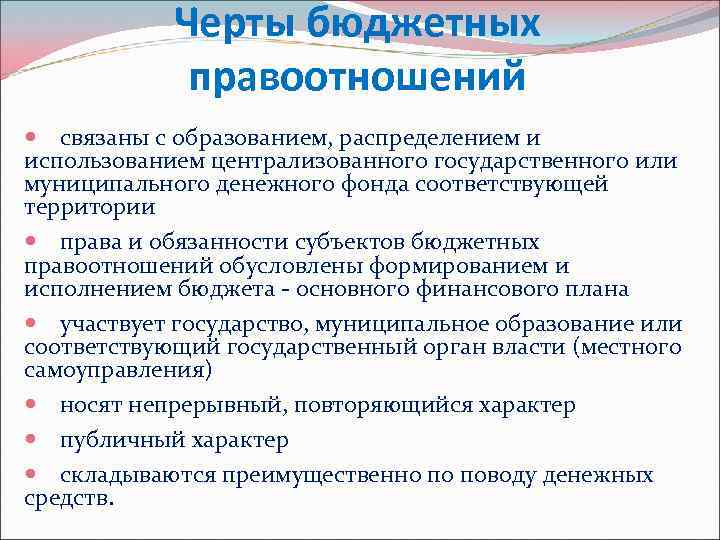 Черты бюджетных правоотношений

• связаны с образованием, распределением и использованием централизованного государственного или муниципального денежного фонда соответствующей территории

• права и обязанности субъектов бюджетных правоотношений обусловлены формированием и исполнением бюджета - основного финансового плана

• участвует государство, муниципальное образование или соответствующий государственный орган власти (местного самоуправления)

• носят непрерывный, повторяющийся характер

• публичный характер

• складываются преимущественно по поводу денежных средств.